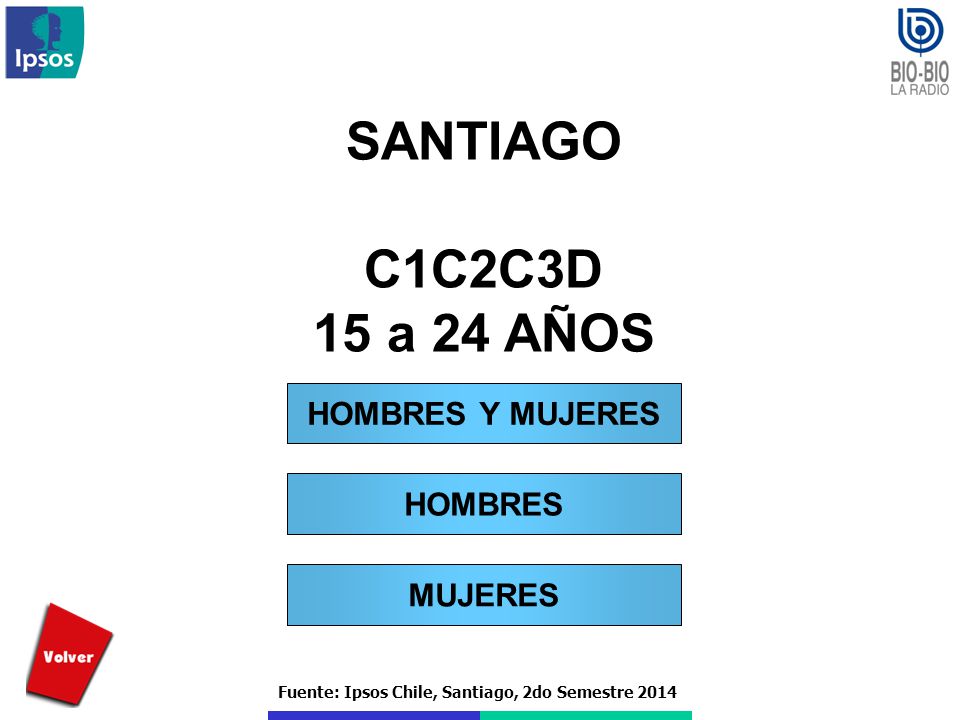 Ipsos

BIO-BIO
LA RADIO

SANTIAGO

C1C2C3D
15 a 24 AÑOS

HOMBRES Y MUJERES

HOMBRES

MUJERES

Volver

Fuente: Ipsos Chile, Santiago, 2do Semestre 2014